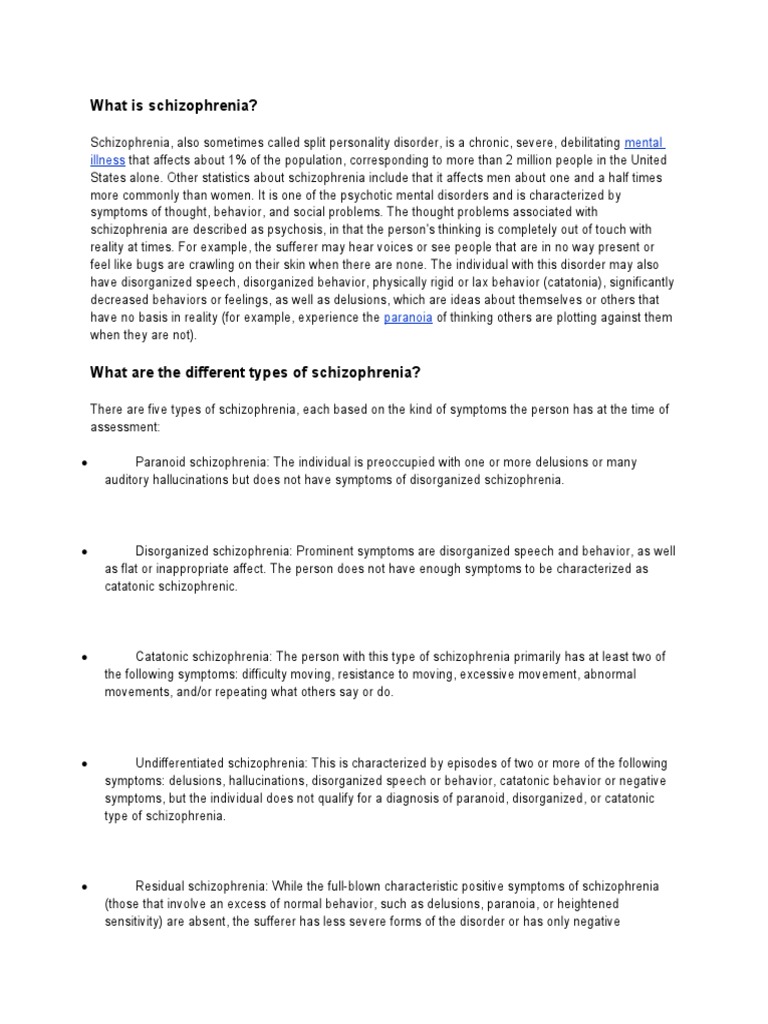 What is schizophrenia?

Schizophrenia, also sometimes called split personality disorder, is a chronic, severe, debilitating mental illness that affects about 1% of the population, corresponding to more than 2 million people in the United States alone. Other statistics about schizophrenia include that it affects men about one and a half times more commonly than women. It is one of the psychotic mental disorders and is characterized by symptoms of thought, behavior, and social problems. The thought problems associated with schizophrenia are described as psychosis, in that the person's thinking is completely out of touch with reality at times. For example, the sufferer may hear voices or see people that are in no way present or feel like bugs are crawling on their skin when there are none. The individual with this disorder may also have disorganized speech, disorganized behavior, physically rigid or lax behavior (catatonia), significantly decreased behaviors or feelings, as well as delusions, which are ideas about themselves or others that have no basis in reality (for example, experience the paranoia of thinking others are plotting against them when they are not).

What are the different types of schizophrenia?

There are five types of schizophrenia, each based on the kind of symptoms the person has at the time of assessment:

• Paranoid schizophrenia: The individual is preoccupied with one or more delusions or many auditory hallucinations but does not have symptoms of disorganized schizophrenia.

• Disorganized schizophrenia: Prominent symptoms are disorganized speech and behavior, as well as flat or inappropriate affect. The person does not have enough symptoms to be characterized as catatonic schizophrenic.

• Catatonic schizophrenia: The person with this type of schizophrenia primarily has at least two of the following symptoms: difficulty moving, resistance to moving, excessive movement, abnormal movements, and/or repeating what others say or do.

• Undifferentiated schizophrenia: This is characterized by episodes of two or more of the following symptoms: delusions, hallucinations, disorganized speech or behavior, catatonic behavior or negative symptoms, but the individual does not qualify for a diagnosis of paranoid, disorganized, or catatonic type of schizophrenia.

• Residual schizophrenia: While the full-blown characteristic positive symptoms of schizophrenia (those that involve an excess of normal behavior, such as delusions, paranoia, or heightened sensitivity) are absent, the sufferer has less severe forms of the disorder or has only negative